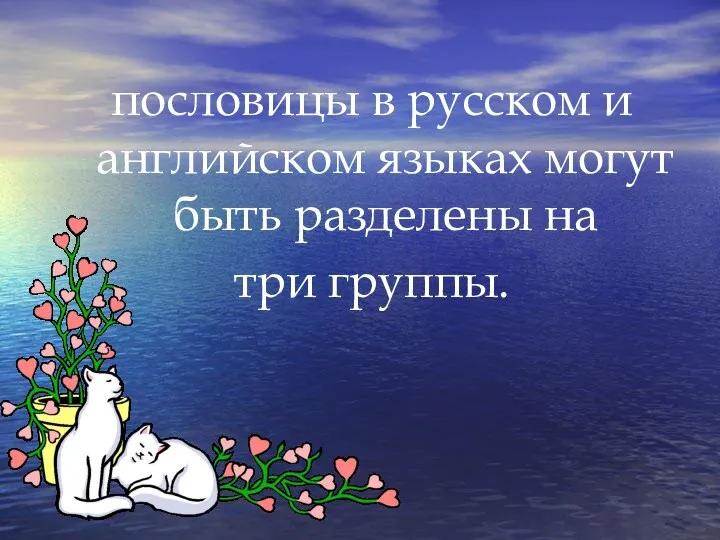 пословицы в русском и английском языках могут быть разделены на три группы.